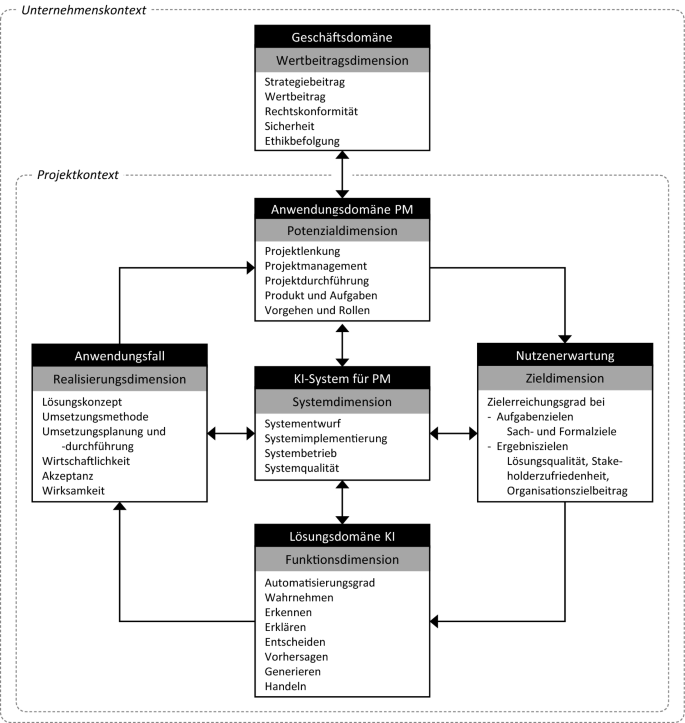 Unternehmenskontext

Geschäftsdomäne
Wertbeitragsdimension
Strategiebeitrag
Wertbeitrag
Rechtskonformität
Sicherheit
Ethikbefolgung

Projektkontext

Anwendungsdomäne PM
Potenzialdimension
Projektlenkung
Projektmanagement
Projektdurchführung
Produkt und Aufgaben
Vorgehen und Rollen

Anwendungsfall
Realisierungsdimension
Lösungskonzept
Umsetzungsmethode
Umsetzungsplanung und -durchführung
Wirtschaftlichkeit
Akzeptanz
Wirksamkeit

KI-System für PM
Systemdimension
Systementwurf
Systemimplementierung
Systembetrieb
Systemqualität

Nutzenerwartung
Zieldimension
Zielerreichungsgrad bei
- Aufgabenzielen
Sach- und Formalziele
- Ergebniszielen
Lösungsqualität, Stakeholderzufriedenheit, Organisationszielbeitrag

Lösungsdomäne KI
Funktionsdimension
Automatisierungsgrad
Wahrnehmen
Erkennen
Erklären
Entscheiden
Vorhersagen
Generieren
Handeln